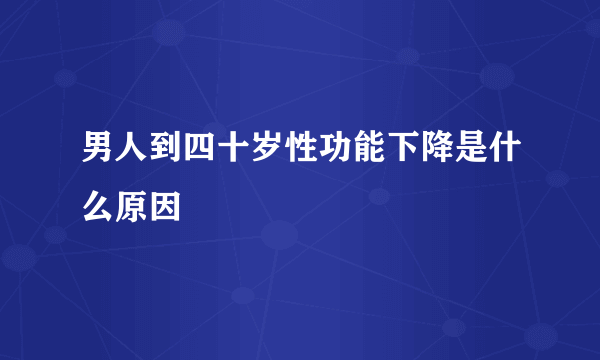 男人到四十岁性功能下降是什么原因